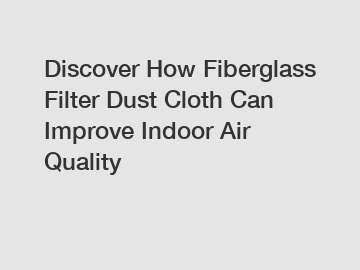 Discover How Fiberglass Filter Dust Cloth Can Improve Indoor Air Quality